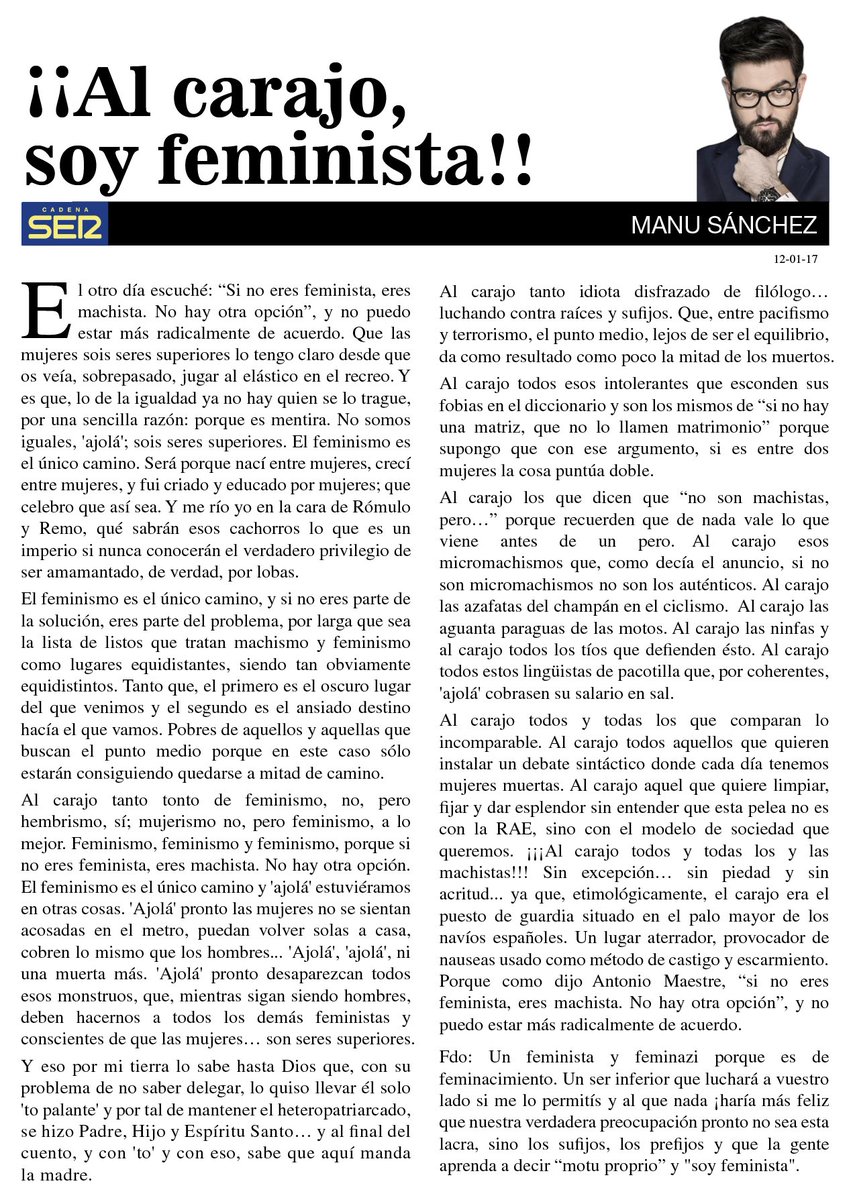 ¡¡Al carajo, soy feminista!!

CADENA SER

MANU SÁNCHEZ

12-01-17

El otro día escuché: “Si no eres feminista, eres machista. No hay otra opción”, y no puedo estar más radicalmente de acuerdo. Que las mujeres sois seres superiores lo tengo claro desde que os veía, sobrepasado, jugar al elástico en el recreo. Y es que, lo de la igualdad ya no hay quien se lo trague, por una sencilla razón: porque es mentira. No somos iguales, 'ajolá'; sois seres superiores. El feminismo es el único camino. Será porque nací entre mujeres, crecí entre mujeres, y fui criado y educado por mujeres; que celebro que así sea. Y me río yo en la cara de Rómulo y Remo, qué sabrán esos cachorros lo que es un imperio si nunca conocerán el verdadero privilegio de ser amamantado, de verdad, por lobas.

El feminismo es el único camino, y si no eres parte de la solución, eres parte del problema, por larga que sea la lista de listos que tratan machismo y feminismo como lugares equidistantes, siendo tan obviamente equidistintos. Tanto que, el primero es el oscuro lugar del que venimos y el segundo es el ansiado destino hacía el que vamos. Pobres de aquellos y aquellas que buscan el punto medio porque en este caso sólo estarán consiguiendo quedarse a mitad de camino.

Al carajo tanto tonto de feminismo, no, pero hembrismo, sí; mujerismo no, pero feminismo, a lo mejor. Feminismo, feminismo y feminismo, porque si no eres feminista, eres machista. No hay otra opción. El feminismo es el único camino y 'ajolá' estuviéramos en otras cosas. 'Ajolá' pronto las mujeres no se sientan acosadas en el metro, puedan volver solas a casa, cobren lo mismo que los hombres... 'Ajolá', 'ajolá', ni una muerta más. 'Ajolá' pronto desaparezcan todos esos monstruos, que, mientras sigan siendo hombres, deben hacernos a todos los demás feministas y conscientes de que las mujeres… son seres superiores.

Y eso por mi tierra lo sabe hasta Dios que, con su problema de no saber delegar, lo quiso llevar él solo 'to palante' y por tal de mantener el heteropatriarcado, se hizo Padre, Hijo y Espíritu Santo… y al final del cuento, y con 'to' y con eso, sabe que aquí manda la madre.

Al carajo tanto idiota disfrazado de filólogo… luchando contra raíces y sufijos. Que, entre pacifismo y terrorismo, el punto medio, lejos de ser el equilibrio, da como resultado como poco la mitad de los muertos.

Al carajo todos esos intolerantes que esconden sus fobias en el diccionario y son los mismos de “si no hay una matriz, que no lo llamen matrimonio” porque supongo que con ese argumento, si es entre dos mujeres la cosa puntúa doble.

Al carajo los que dicen que “no son machistas, pero…” porque recuerden que de nada vale lo que viene antes de un pero. Al carajo esos micromachismos que, como decía el anuncio, si no son micromachismos no son los auténticos. Al carajo las azafatas del champán en el ciclismo. Al carajo las aguanta paraguas de las motos. Al carajo las ninfas y al carajo todos los tíos que defienden ésto. Al carajo todos estos lingüistas de pacotilla que, por coherentes, 'ajolá' cobrasen su salario en sal.

Al carajo todos y todas los que comparan lo incomparable. Al carajo todos aquellos que quieren instalar un debate sintáctico donde cada día tenemos mujeres muertas. Al carajo aquel que quiere limpiar, fijar y dar esplendor sin entender que esta pelea no es con la RAE, sino con el modelo de sociedad que queremos. ¡¡¡Al carajo todos y todas los y las machistas!!! Sin excepción… sin piedad y sin acritud... ya que, etimológicamente, el carajo era el puesto de guardia situado en el palo mayor de los navíos españoles. Un lugar aterrador, provocador de nauseas usado como método de castigo y escarmiento. Porque como dijo Antonio Maestre, “si no eres feminista, eres machista. No hay otra opción”, y no puedo estar más radicalmente de acuerdo.

Fdo: Un feminista y feminazi porque es de feminacimiento. Un ser inferior que luchará a vuestro lado si me lo permitís y al que nada ¡haría más feliz que nuestra verdadera preocupación pronto no sea esta lacra, sino los sufijos, los prefijos y que la gente aprenda a decir “motu proprio” y "soy feminista".